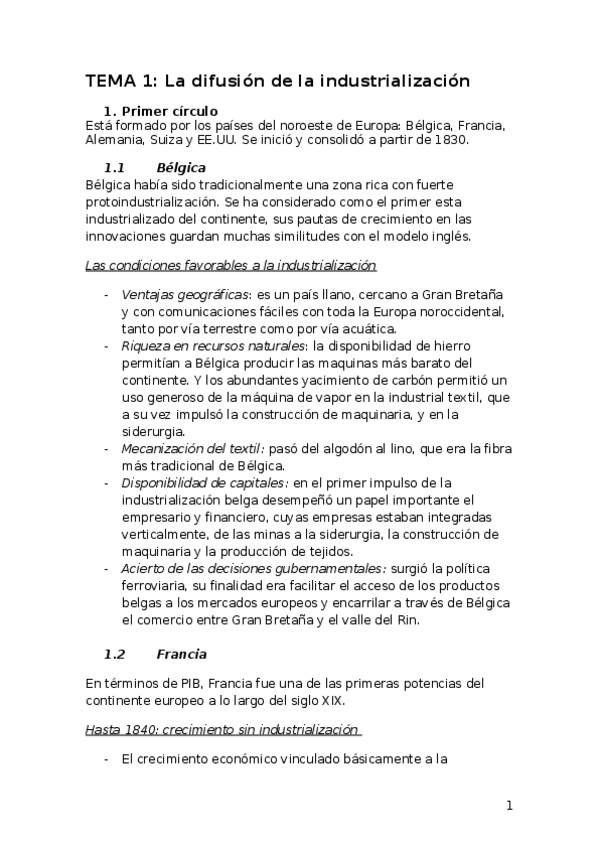 TEMA 1: La difusión de la industrialización

1. Primer círculo
Está formado por los países del noroeste de Europa: Bélgica, Francia, Alemania, Suiza y EE.UU. Se inició y consolidó a partir de 1830.

1.1 Bélgica
Bélgica había sido tradicionalmente una zona rica con fuerte protoindustrialización. Se ha considerado como el primer esta industrializado del continente, sus pautas de crecimiento en las innovaciones guardan muchas similitudes con el modelo inglés.

Las condiciones favorables a la industrialización

- Ventajas geográficas: es un país llano, cercano a Gran Bretaña y con comunicaciones fáciles con toda la Europa noroccidental, tanto por vía terrestre como por vía acuática.
- Riqueza en recursos naturales: la disponibilidad de hierro permitían a Bélgica producir las maquinas más barato del continente. Y los abundantes yacimiento de carbón permitió un uso generoso de la máquina de vapor en la industrial textil, que a su vez impulsó la construcción de maquinaria, y en la siderurgia.
- Mecanización del textil: pasó del algodón al lino, que era la fibra más tradicional de Bélgica.
- Disponibilidad de capitales: en el primer impulso de la industrialización belga desempeñó un papel importante el empresario y financiero, cuyas empresas estaban integradas verticalmente, de las minas a la siderurgia, la construcción de maquinaria y la producción de tejidos.
- Acierto de las decisiones gubernamentales: surgió la política ferroviaria, su finalidad era facilitar el acceso de los productos belgas a los mercados europeos y encarrilar a través de Bélgica el comercio entre Gran Bretaña y el valle del Rin.

1.2 Francia

En términos de PIB, Francia fue una de las primeras potencias del continente europeo a lo largo del siglo XIX.

Hasta 1840: crecimiento sin industrialización

- El crecimiento económico vinculado básicamente a la

1